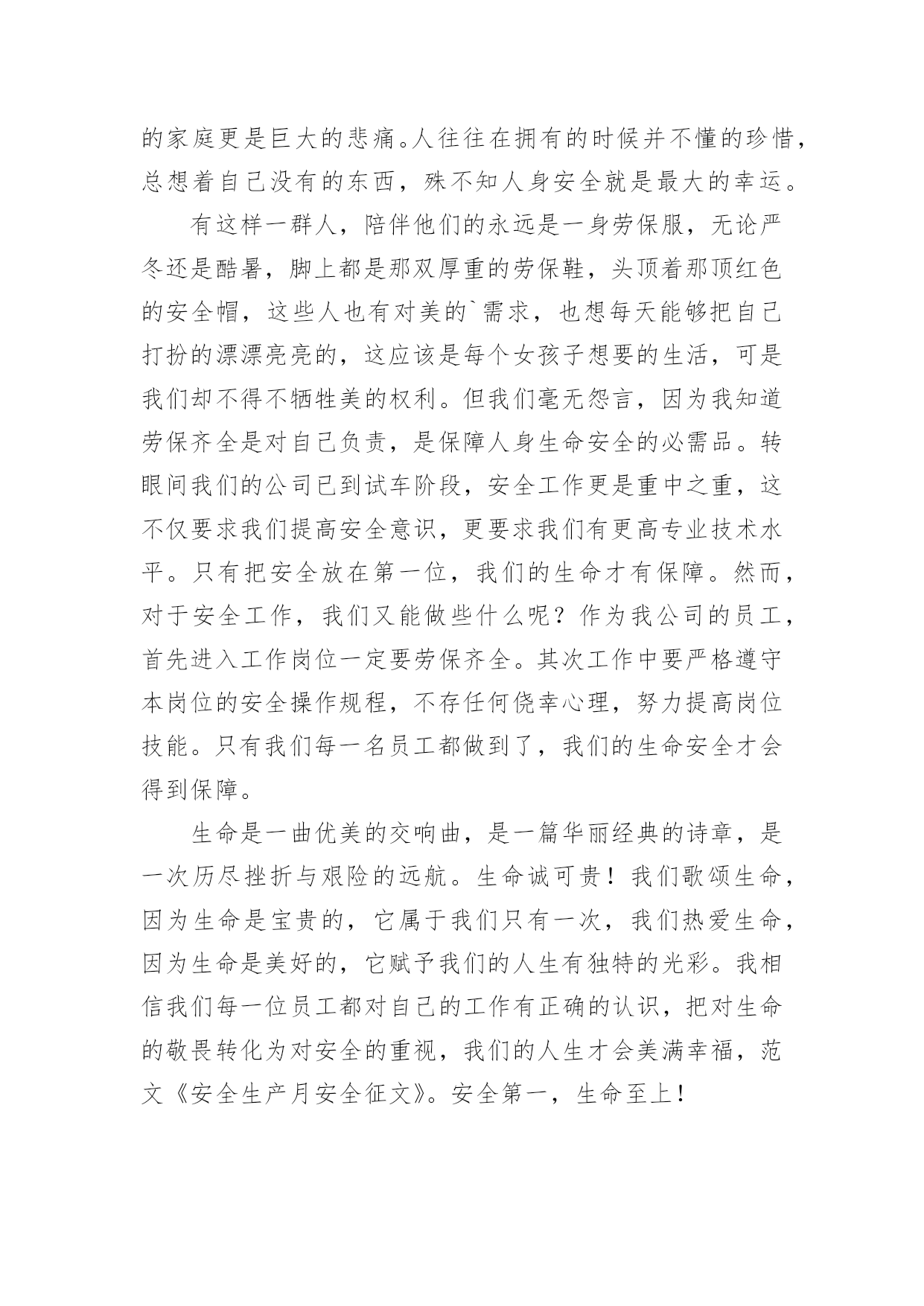 的家庭更是巨大的悲痛。人往往在拥有的时候并不懂的珍惜，总想着自己没有的东西，殊不知人身安全就是最大的幸运。

有这样一群人，陪伴他们的永远是一身劳保服，无论严冬还是酷暑，脚上都是那双厚重的劳保鞋，头顶着那顶红色的安全帽，这些人也有对美的`需求，也想每天能够把自己打扮的漂漂亮亮的，这应该是每个女孩子想要的生活，可是我们却不得不牺牲美的权利。但我们毫无怨言，因为我知道劳保齐全是对自己负责，是保障人身生命安全的必需品。转眼间我们的公司已到试车阶段，安全工作更是重中之重，这不仅要求我们提高安全意识，更要求我们有更高专业技术水平。只有把安全放在第一位，我们的生命才有保障。然而，对于安全工作，我们又能做些什么呢？作为我公司的员工，首先进入工作岗位一定要劳保齐全。其次工作中要严格遵守本岗位的安全操作规程，不存任何侥幸心理，努力提高岗位技能。只有我们每一名员工都做到了，我们的生命安全才会得到保障。

生命是一曲优美的交响曲，是一篇华丽经典的诗章，是一次历尽挫折与艰险的远航。生命诚可贵！我们歌颂生命，因为生命是宝贵的，它属于我们只有一次，我们热爱生命，因为生命是美好的，它赋予我们的人生有独特的光彩。我相信我们每一位员工都对自己的工作有正确的认识，把对生命的敬畏转化为对安全的重视，我们的人生才会美满幸福，范文《安全生产月安全征文》。安全第一，生命至上！